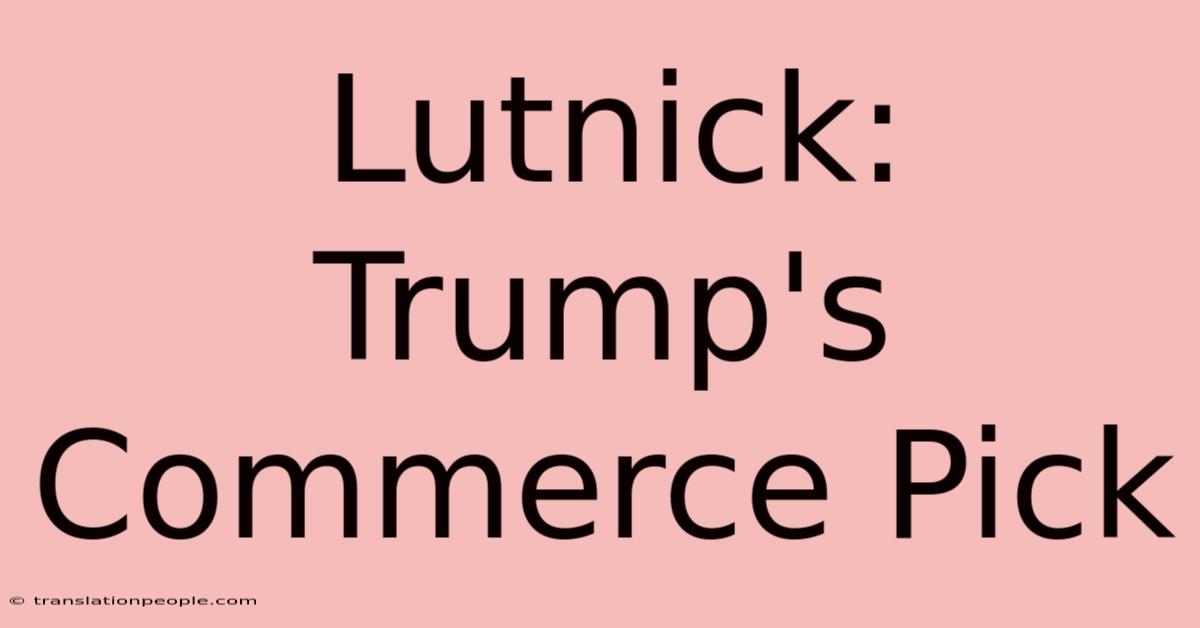 Lutnick: Trump's Commerce Pick

© translationpeople.com